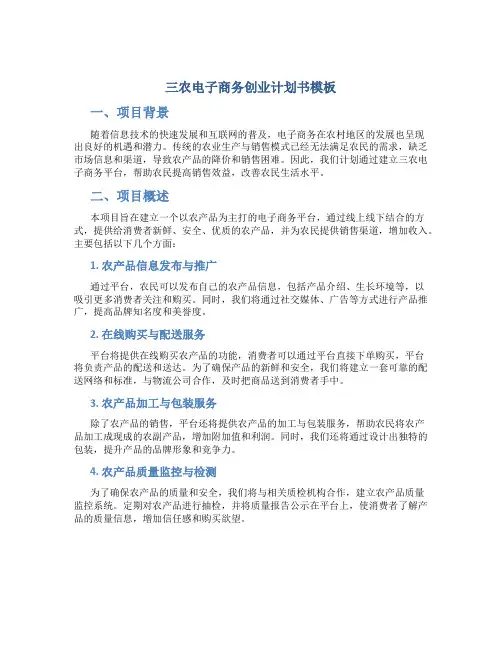 三农电子商务创业计划书模板

一、项目背景

随着信息技术的快速发展和互联网的普及，电子商务在农村地区的发展也呈现出良好的机遇和潜力。传统的农业生产与销售模式已经无法满足农民的需求，缺乏市场信息和渠道，导致农产品的降价和销售困难。因此，我们计划通过建立三农电子商务平台，帮助农民提高销售效益，改善农民生活水平。

二、项目概述

本项目旨在建立一个以农产品为主打的电子商务平台，通过线上线下结合的方式，提供给消费者新鲜、安全、优质的农产品，并为农民提供销售渠道，增加收入。主要包括以下几个方面：

1. 农产品信息发布与推广

通过平台，农民可以发布自己的农产品信息，包括产品介绍、生长环境等，以吸引更多消费者关注和购买。同时，我们将通过社交媒体、广告等方式进行产品推广，提高品牌知名度和美誉度。

2. 在线购买与配送服务

平台将提供在线购买农产品的功能，消费者可以通过平台直接下单购买，平台将负责产品的配送和送达。为了确保产品的新鲜和安全，我们将建立一套可靠的配送网络和标准，与物流公司合作，及时把商品送到消费者手中。

3. 农产品加工与包装服务

除了农产品的销售，平台还将提供农产品的加工与包装服务，帮助农民将农产品加工成现成的农副产品，增加附加值和利润。同时，我们还将通过设计出独特的包装，提升产品的品牌形象和竞争力。

4. 农产品质量监控与检测

为了确保农产品的质量和安全，我们将与相关质检机构合作，建立农产品质量监控系统。定期对农产品进行抽检，并将质量报告公示在平台上，使消费者了解产品的质量信息，增加信任感和购买欲望。